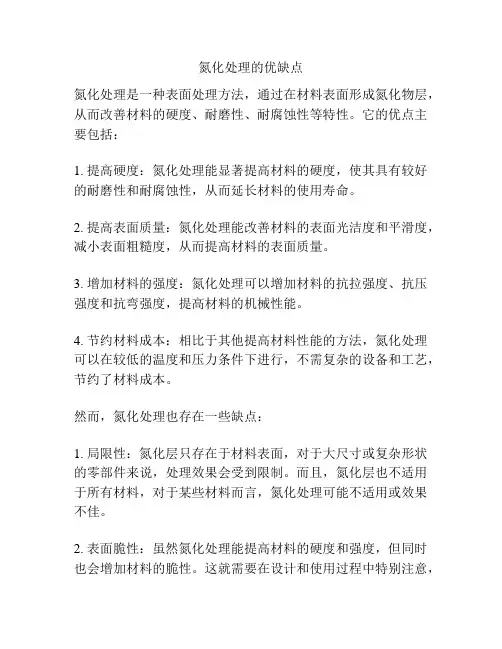 氮化处理的优缺点

氮化处理是一种表面处理方法，通过在材料表面形成氮化物层，从而改善材料的硬度、耐磨性、耐腐蚀性等特性。它的优点主要包括：

1. 提高硬度：氮化处理能显著提高材料的硬度，使其具有较好的耐磨性和耐腐蚀性，从而延长材料的使用寿命。

2. 提高表面质量：氮化处理能改善材料的表面光洁度和平滑度，减小表面粗糙度，从而提高材料的表面质量。

3. 增加材料的强度：氮化处理可以增加材料的抗拉强度、抗压强度和抗弯强度，提高材料的机械性能。

4. 节约材料成本：相比于其他提高材料性能的方法，氮化处理可以在较低的温度和压力条件下进行，不需复杂的设备和工艺，节约了材料成本。

然而，氮化处理也存在一些缺点：

1. 局限性：氮化层只存在于材料表面，对于大尺寸或复杂形状的零部件来说，处理效果会受到限制。而且，氮化层也不适用于所有材料，对于某些材料而言，氮化处理可能不适用或效果不佳。

2. 表面脆性：虽然氮化处理能提高材料的硬度和强度，但同时也会增加材料的脆性。这就需要在设计和使用过程中特别注意，